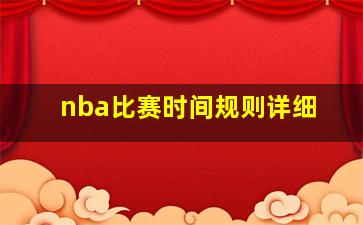 nba比赛时间规则详细